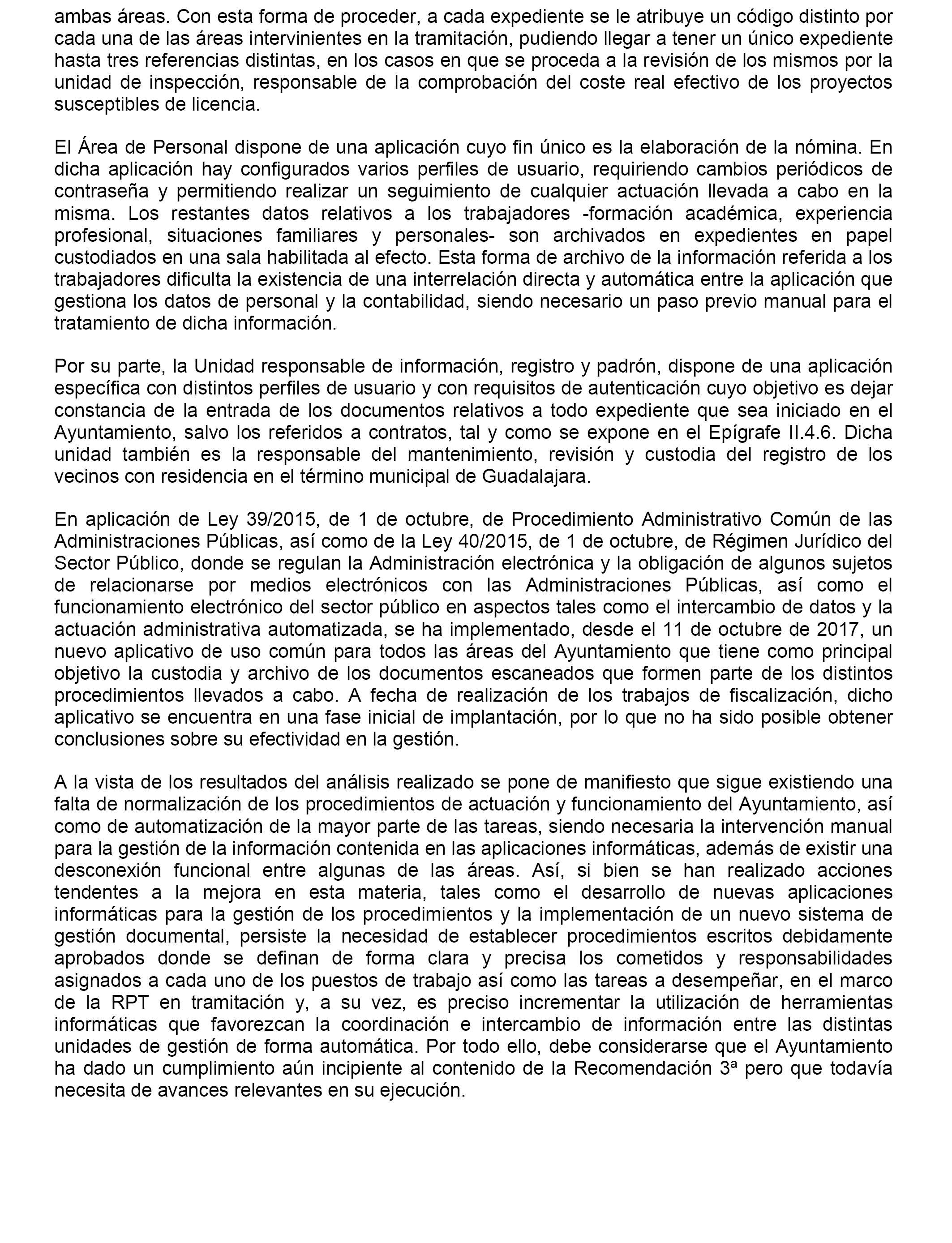 ambas áreas. Con esta forma de proceder, a cada expediente se le atribuye un código distinto por cada una de las áreas intervinientes en la tramitación, pudiendo llegar a tener un único expediente hasta tres referencias distintas, en los casos en que se proceda a la revisión de los mismos por la unidad de inspección, responsable de la comprobación del coste real efectivo de los proyectos susceptibles de licencia.

El Área de Personal dispone de una aplicación cuyo fin único es la elaboración de la nómina. En dicha aplicación hay configurados varios perfiles de usuario, requiriendo cambios periódicos de contraseña y permitiendo realizar un seguimiento de cualquier actuación llevada a cabo en la misma. Los restantes datos relativos a los trabajadores -formación académica, experiencia profesional, situaciones familiares y personales- son archivados en expedientes en papel custodiados en una sala habilitada al efecto. Esta forma de archivo de la información referida a los trabajadores dificulta la existencia de una interrelación directa y automática entre la aplicación que gestiona los datos de personal y la contabilidad, siendo necesario un paso previo manual para el tratamiento de dicha información.

Por su parte, la Unidad responsable de información, registro y padrón, dispone de una aplicación específica con distintos perfiles de usuario y con requisitos de autenticación cuyo objetivo es dejar constancia de la entrada de los documentos relativos a todo expediente que sea iniciado en el Ayuntamiento, salvo los referidos a contratos, tal y como se expone en el Epígrafe II.4.6. Dicha unidad también es la responsable del mantenimiento, revisión y custodia del registro de los vecinos con residencia en el término municipal de Guadalajara.

En aplicación de Ley 39/2015, de 1 de octubre, de Procedimiento Administrativo Común de las Administraciones Públicas, así como de la Ley 40/2015, de 1 de octubre, de Régimen Jurídico del Sector Público, donde se regulan la Administración electrónica y la obligación de algunos sujetos de relacionarse por medios electrónicos con las Administraciones Públicas, así como el funcionamiento electrónico del sector público en aspectos tales como el intercambio de datos y la actuación administrativa automatizada, se ha implementado, desde el 11 de octubre de 2017, un nuevo aplicativo de uso común para todos las áreas del Ayuntamiento que tiene como principal objetivo la custodia y archivo de los documentos escaneados que formen parte de los distintos procedimientos llevados a cabo. A fecha de realización de los trabajos de fiscalización, dicho aplicativo se encuentra en una fase inicial de implantación, por lo que no ha sido posible obtener conclusiones sobre su efectividad en la gestión.

A la vista de los resultados del análisis realizado se pone de manifiesto que sigue existiendo una falta de normalización de los procedimientos de actuación y funcionamiento del Ayuntamiento, así como de automatización de la mayor parte de las tareas, siendo necesaria la intervención manual para la gestión de la información contenida en las aplicaciones informáticas, además de existir una desconexión funcional entre algunas de las áreas. Así, si bien se han realizado acciones tendentes a la mejora en esta materia, tales como el desarrollo de nuevas aplicaciones informáticas para la gestión de los procedimientos y la implementación de un nuevo sistema de gestión documental, persiste la necesidad de establecer procedimientos escritos debidamente aprobados donde se definan de forma clara y precisa los cometidos y responsabilidades asignados a cada uno de los puestos de trabajo así como las tareas a desempeñar, en el marco de la RPT en tramitación y, a su vez, es preciso incrementar la utilización de herramientas informáticas que favorezcan la coordinación e intercambio de información entre las distintas unidades de gestión de forma automática. Por todo ello, debe considerarse que el Ayuntamiento ha dado un cumplimiento aún incipiente al contenido de la Recomendación 3ª pero que todavía necesita de avances relevantes en su ejecución.